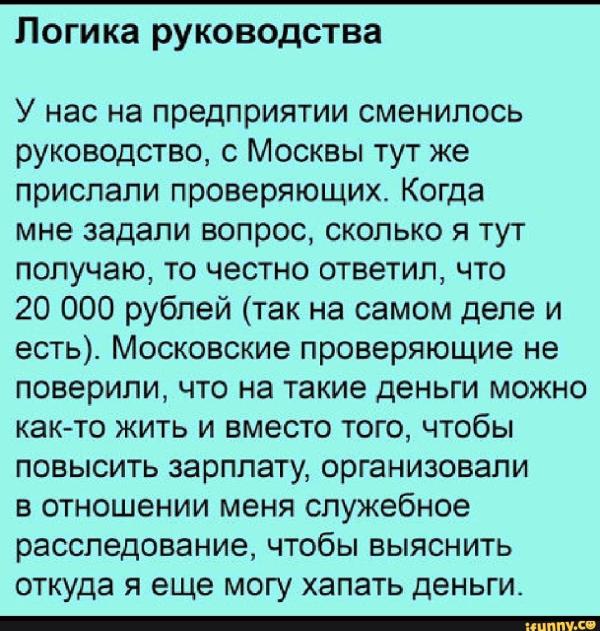 Логика руководства

У нас на предприятии сменилось руководство, с Москвы тут же прислали проверяющих. Когда мне задали вопрос, сколько я тут получаю, то честно ответил, что 20 000 рублей (так на самом деле и есть). Московские проверяющие не поверили, что на такие деньги можно как-то жить и вместо того, чтобы повысить зарплату, организовали в отношении меня служебное расследование, чтобы выяснить откуда я еще могу хапать деньги.

ifunny.co